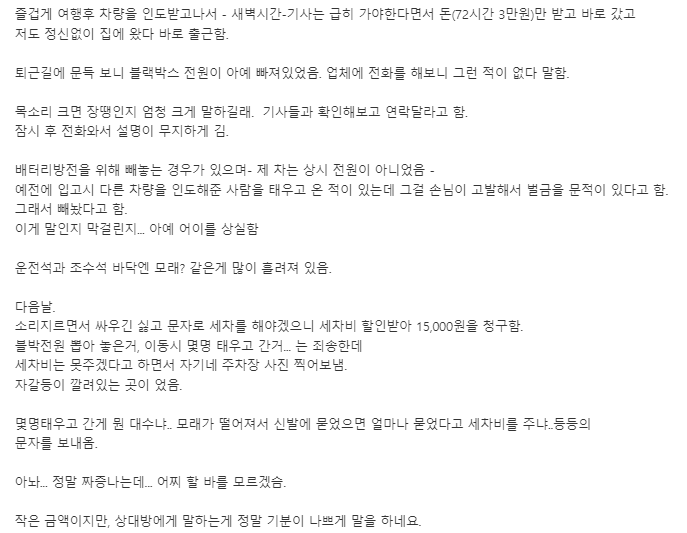 즐겁게 여행후 차량을 인도받고나서 - 새벽시간-기사는 급히 가야한다면서 돈(72시간 3만원)만 받고 바로 갔고
저도 정신없이 집에 왔다 바로 출근함.

퇴근길에 문득 보니 블랙박스 전원이 아예 빠져있었음. 업체에 전화를 해보니 그런 적이 없다 말함.

목소리 크면 장땡인지 엄청 크게 말하길래. 기사들과 확인해보고 연락달라고 함.
잠시 후 전화와서 설명이 무지하게 김.

배터리방전을 위해 빼놓는 경우가 있으며- 제 차는 상시 전원이 아니었음 -
예전에 입고시 다른 차량을 인도해준 사람을 태우고 온 적이 있는데 그걸 손님이 고발해서 벌금을 문적이 있다고 함.
그래서 빼놨다고 함.
이게 말인지 막걸린지... 아예 어이를 상실함

운전석과 조수석 바닥엔 모래? 같은게 많이 흘려져 있음.

다음날.
소리지르면서 싸우긴 싫고 문자로 세차를 해야겠으니 세차비 할인받아 15,000원을 청구함.
블박전원 뽑아 놓은거, 이동시 몇명 태우고 간거... 는 죄송한데
세차비는 못주겠다고 하면서 자기네 주차장 사진 찍어보냄.
자갈등이 깔려있는 곳이 었음.

몇명태우고 간게 뭔 대수냐.. 모래가 떨어져서 신발에 묻었으면 얼마나 묻었다고 세차비를 주냐..등등의
문자를 보내옴.

아놔... 정말 짜증나는데... 어찌 할 바를 모르겠슴.

작은 금액이지만, 상대방에게 말하는게 정말 기분이 나쁘게 말을 하네요.